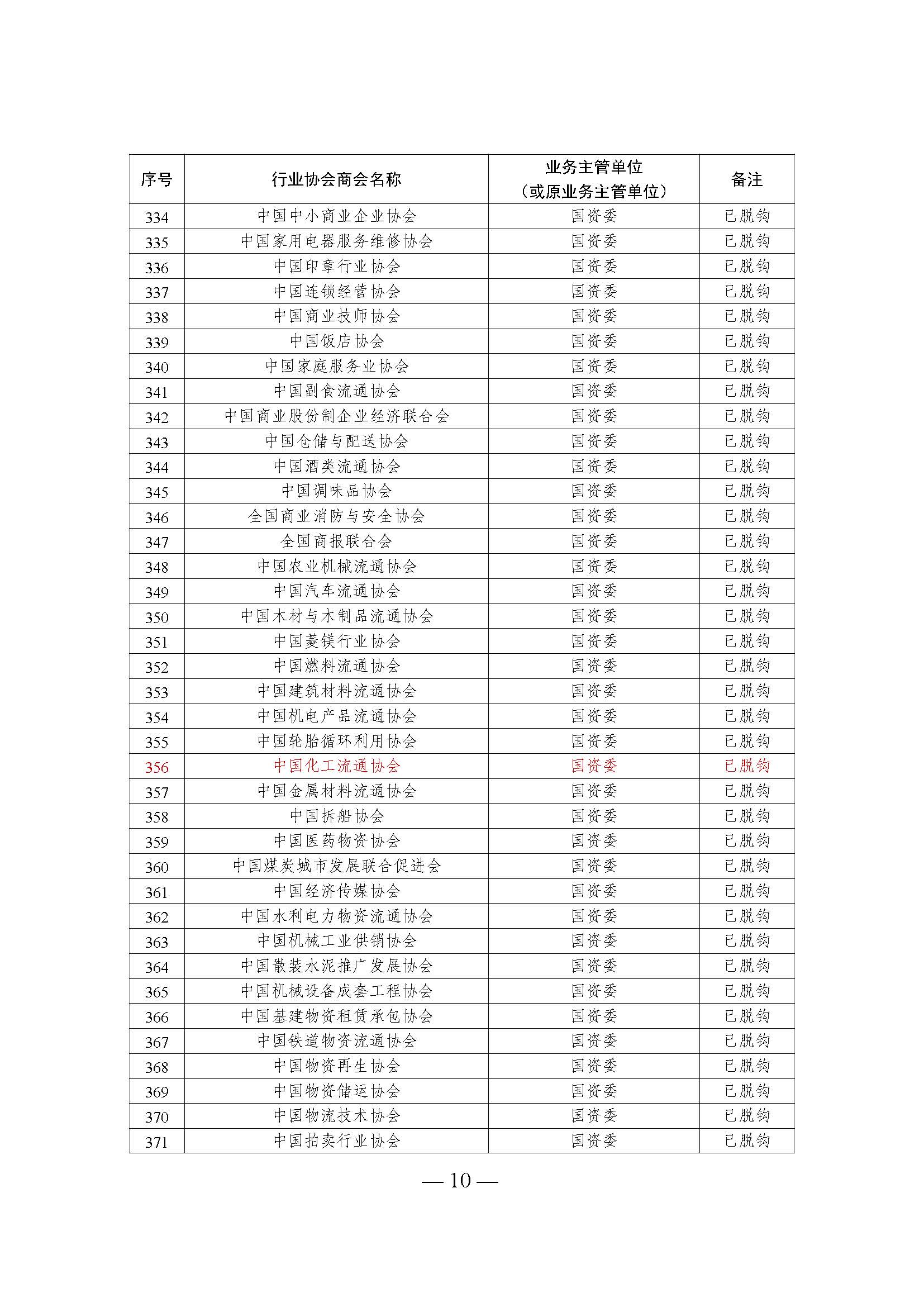 | 序号 | 行业协会商会名称 | 业务主管单位（或原业务主管单位） | 备注 |
|---|---|---|---|
| 334 | 中国中小商业企业协会 | 国资委 | 已脱钩 |
| 335 | 中国家用电器服务维修协会 | 国资委 | 已脱钩 |
| 336 | 中国印章行业协会 | 国资委 | 已脱钩 |
| 337 | 中国连锁经营协会 | 国资委 | 已脱钩 |
| 338 | 中国商业技师协会 | 国资委 | 已脱钩 |
| 339 | 中国饭店协会 | 国资委 | 已脱钩 |
| 340 | 中国家庭服务业协会 | 国资委 | 已脱钩 |
| 341 | 中国副食流通协会 | 国资委 | 已脱钩 |
| 342 | 中国商业股份制企业经济联合会 | 国资委 | 已脱钩 |
| 343 | 中国仓储与配送协会 | 国资委 | 已脱钩 |
| 344 | 中国酒类流通协会 | 国资委 | 已脱钩 |
| 345 | 中国调味品协会 | 国资委 | 已脱钩 |
| 346 | 全国商业消防与安全协会 | 国资委 | 已脱钩 |
| 347 | 全国商报联合会 | 国资委 | 已脱钩 |
| 348 | 中国农业机械流通协会 | 国资委 | 已脱钩 |
| 349 | 中国汽车流通协会 | 国资委 | 已脱钩 |
| 350 | 中国木材与木制品流通协会 | 国资委 | 已脱钩 |
| 351 | 中国菱镁行业协会 | 国资委 | 已脱钩 |
| 352 | 中国燃料流通协会 | 国资委 | 已脱钩 |
| 353 | 中国建筑材料流通协会 | 国资委 | 已脱钩 |
| 354 | 中国机电产品流通协会 | 国资委 | 已脱钩 |
| 355 | 中国轮胎循环利用协会 | 国资委 | 已脱钩 |
| 356 | 中国化工流通协会 | 国资委 | 已脱钩 |
| 357 | 中国金属材料流通协会 | 国资委 | 已脱钩 |
| 358 | 中国拆船协会 | 国资委 | 已脱钩 |
| 359 | 中国医药物资协会 | 国资委 | 已脱钩 |
| 360 | 中国煤炭城市发展联合促进会 | 国资委 | 已脱钩 |
| 361 | 中国经济传媒协会 | 国资委 | 已脱钩 |
| 362 | 中国水利电力物资流通协会 | 国资委 | 已脱钩 |
| 363 | 中国机械工业供销协会 | 国资委 | 已脱钩 |
| 364 | 中国散装水泥推广发展协会 | 国资委 | 已脱钩 |
| 365 | 中国机械设备成套工程协会 | 国资委 | 已脱钩 |
| 366 | 中国基建物资租赁承包协会 | 国资委 | 已脱钩 |
| 367 | 中国铁道物资流通协会 | 国资委 | 已脱钩 |
| 368 | 中国物资再生协会 | 国资委 | 已脱钩 |
| 369 | 中国物资储运协会 | 国资委 | 已脱钩 |
| 370 | 中国物流技术协会 | 国资委 | 已脱钩 |
| 371 | 中国拍卖行业协会 | 国资委 | 已脱钩 |

— 10 —